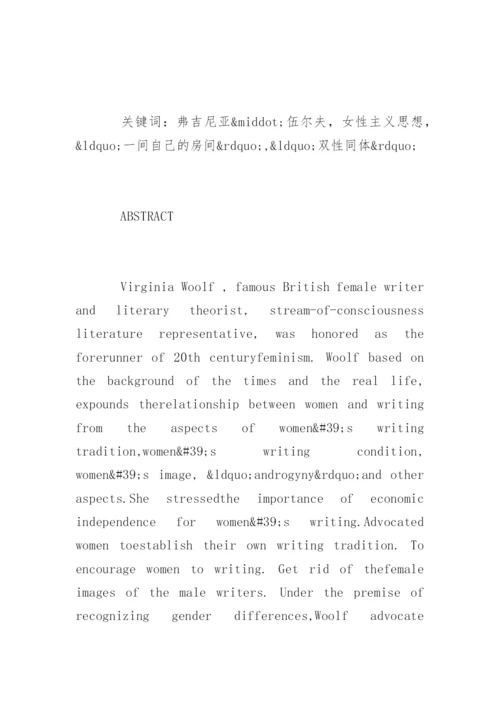 关键词：弗吉尼亚&middot;伍尔夫，女性主义思想，&ldquo;一间自己的房间&rdquo;,&ldquo;双性同体&rdquo;

ABSTRACT

Virginia Woolf , famous British female writer and literary theorist, stream-of-consciousness literature representative, was honored as the forerunner of 20th centuryfeminism. Woolf based on the background of the times and the real life, expounds therelationship between women and writing from the aspects of women&#39;s writing tradition,women&#39;s writing condition, women&#39;s image, &ldquo;androgyny&rdquo;and other aspects.She stressedthe importance of economic independence for women&#39;s writing.Advocated women toestablish their own writing tradition. To encourage women to writing. Get rid of thefemale images of the male writers. Under the premise of recognizing gender differences,Woolf advocate